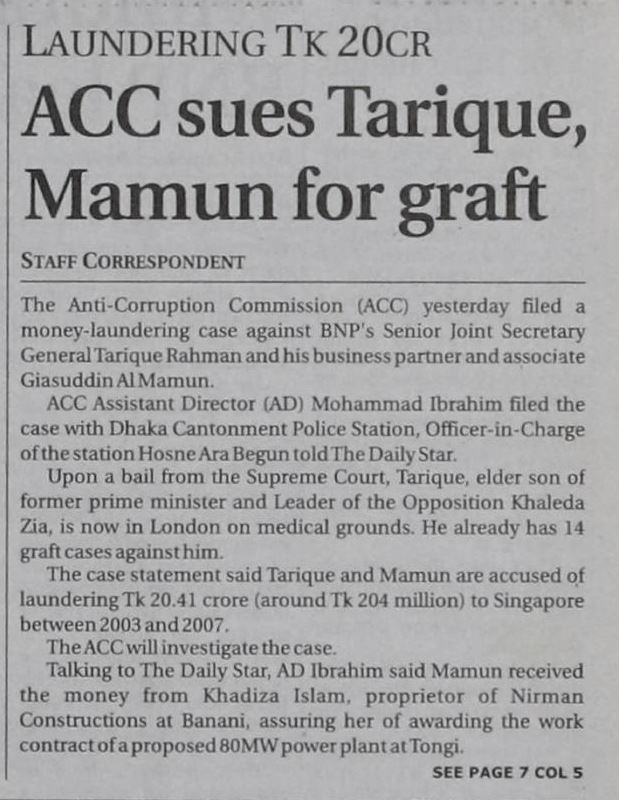 LAUNDERING TK 20CR

ACC sues Tarique, Mamun for graft

STAFF CORRESPONDENT

The Anti-Corruption Commission (ACC) yesterday filed a money-laundering case against BNP's Senior Joint Secretary General Tarique Rahman and his business partner and associate Giasuddin Al Mamun.

ACC Assistant Director (AD) Mohammad Ibrahim filed the case with Dhaka Cantonment Police Station, Officer-in-Charge of the station Hosne Ara Begun told The Daily Star.

Upon a bail from the Supreme Court, Tarique, elder son of former prime minister and Leader of the Opposition Khaleda Zia, is now in London on medical grounds. He already has 14 graft cases against him.

The case statement said Tarique and Mamun are accused of laundering Tk 20.41 crore (around Tk 204 million) to Singapore between 2003 and 2007.

The ACC will investigate the case.

Talking to The Daily Star, AD Ibrahim said Mamun received the money from Khadiza Islam, proprietor of Nirman Constructions at Banani, assuring her of awarding the work contract of a proposed 80MW power plant at Tongi.

SEE PAGE 7 COL 5